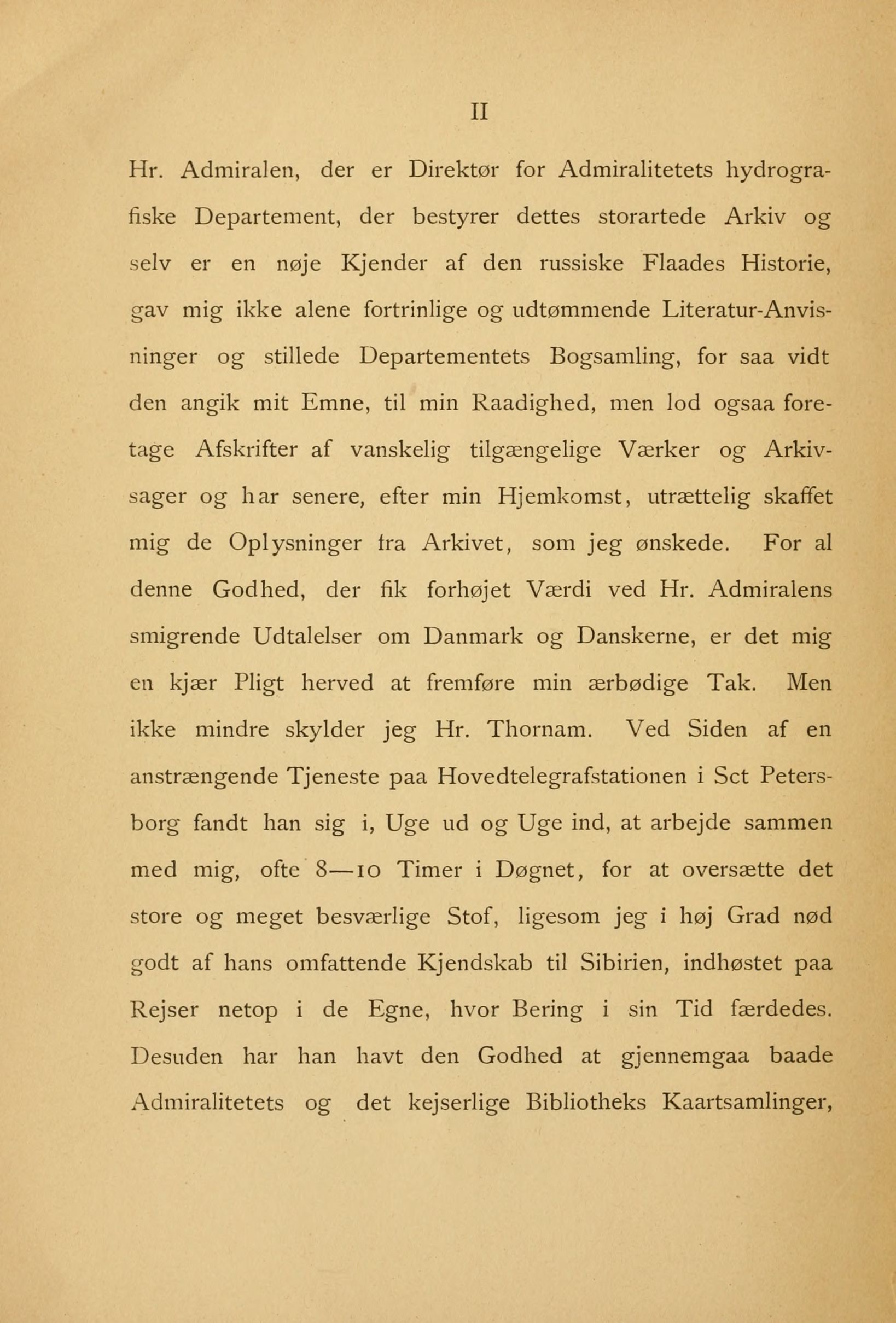 II

Hr. Admiralen, der er Direktør for Admiralitetets hydrografiske Departement, der bestyrer dettes storartede Arkiv og selv er en nøje Kjender af den russiske Flaades Historie, gav mig ikke alene fortrinlige og udtømmende Literatur-Anvisninger og stillede Departementets Bogsamling, for saa vidt den angik mit Emne, til min Raadighed, men lod ogsaa foretage Afskrifter af vanskelig tilgængelige Værker og Arkivsager og har senere, efter min Hjemkomst, utrættelig skaffet mig de Oplysninger fra Arkivet, som jeg ønskede. For al denne Godhed, der fik forhøjet Værdi ved Hr. Admiralens smigrende Udtalelser om Danmark og Danskerne, er det mig en kjær Pligt herved at fremføre min ærbødige Tak. Men ikke mindre skylder jeg Hr. Thornam. Ved Siden af en anstrængende Tjeneste paa Hovedtelegrafstationen i Sct Petersborg fandt han sig i, Uge ud og Uge ind, at arbejde sammen med mig, ofte 8—10 Timer i Døgnet, for at oversætte det store og meget besværlige Stof, ligesom jeg i høj Grad nød godt af hans omfattende Kjendskab til Sibirien, indhøstet paa Rejser netop i de Egne, hvor Bering i sin Tid færdedes. Desuden har han havt den Godhed at gjennemgaa baade Admiralitetets og det kejserlige Bibliotheks Kaartsamlinger,